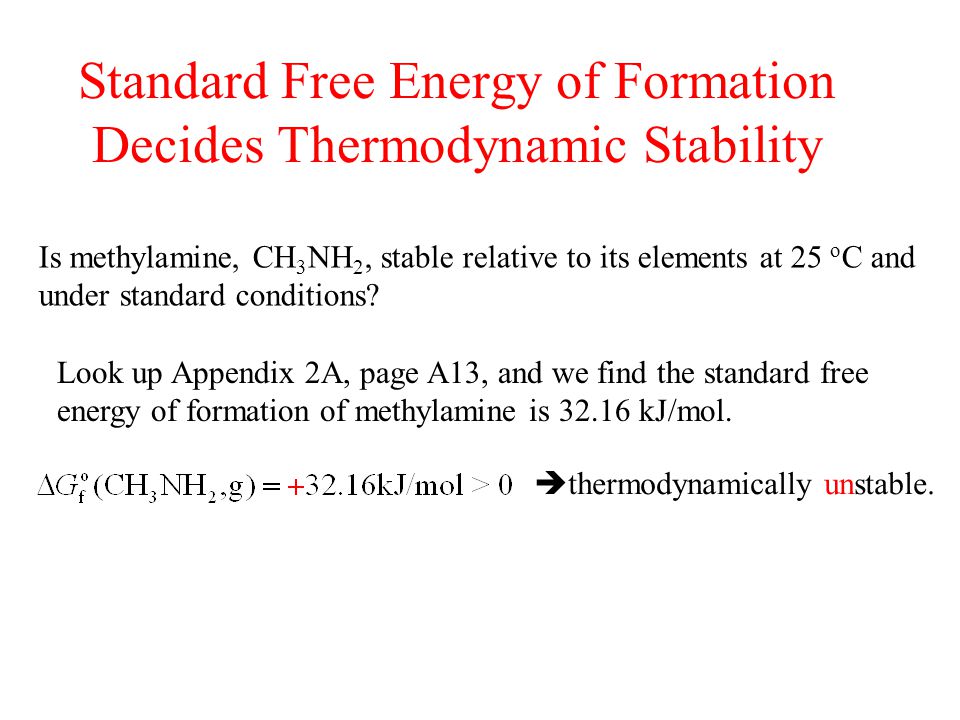 Standard Free Energy of Formation Decides Thermodynamic Stability

Is methylamine, $CH_3NH_2$, stable relative to its elements at 25 $^oC$ and under standard conditions?

Look up Appendix 2A, page A13, and we find the standard free energy of formation of methylamine is 32.16 kJ/mol.

$\Delta G_f^o(CH_3NH_2, g) = +32.16 kJ/mol > 0$ ➔thermodynamically unstable.